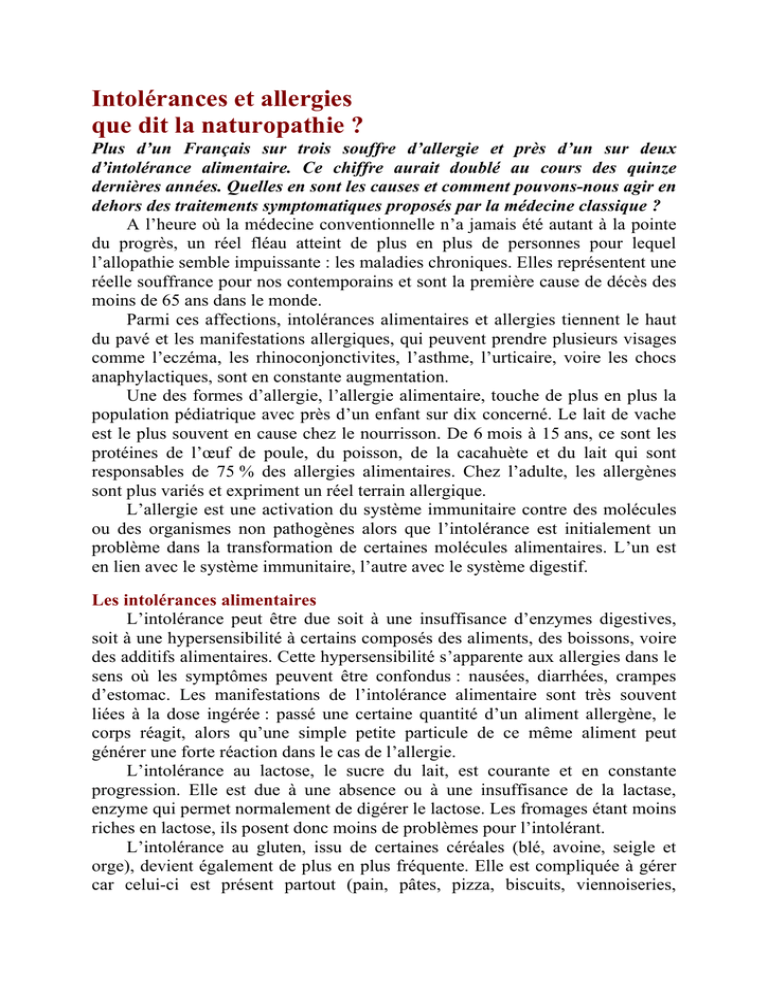 Intolérances et allergies
que dit la naturopathie ?

Plus d'un Français sur trois souffre d'allergie et près d'un sur deux d'intolérance alimentaire. Ce chiffre aurait doublé au cours des quinze dernières années. Quelles en sont les causes et comment pouvons-nous agir en dehors des traitements symptomatiques proposés par la médecine classique ?

A l'heure où la médecine conventionnelle n'a jamais été autant à la pointe du progrès, un réel fléau atteint de plus en plus de personnes pour lequel l'allopathie semble impuissante : les maladies chroniques. Elles représentent une réelle souffrance pour nos contemporains et sont la première cause de décès des moins de 65 ans dans le monde.

Parmi ces affections, intolérances alimentaires et allergies tiennent le haut du pavé et les manifestations allergiques, qui peuvent prendre plusieurs visages comme l'eczéma, les rhinoconjonctivites, l'asthme, l'urticaire, voire les chocs anaphylactiques, sont en constante augmentation.

Une des formes d'allergie, l'allergie alimentaire, touche de plus en plus la population pédiatrique avec près d'un enfant sur dix concerné. Le lait de vache est le plus souvent en cause chez le nourrisson. De 6 mois à 15 ans, ce sont les protéines de l'œuf de poule, du poisson, de la cacahuète et du lait qui sont responsables de 75 % des allergies alimentaires. Chez l'adulte, les allergènes sont plus variés et expriment un réel terrain allergique.

L'allergie est une activation du système immunitaire contre des molécules ou des organismes non pathogènes alors que l'intolérance est initialement un problème dans la transformation de certaines molécules alimentaires. L'un est en lien avec le système immunitaire, l'autre avec le système digestif.

Les intolérances alimentaires

L'intolérance peut être due soit à une insuffisance d'enzymes digestives, soit à une hypersensibilité à certains composés des aliments, des boissons, voire des additifs alimentaires. Cette hypersensibilité s'apparente aux allergies dans le sens où les symptômes peuvent être confondus : nausées, diarrhées, crampes d'estomac. Les manifestations de l'intolérance alimentaire sont très souvent liées à la dose ingérée : passé une certaine quantité d'un aliment allergène, le corps réagit, alors qu'une simple petite particule de ce même aliment peut générer une forte réaction dans le cas de l'allergie.

L'intolérance au lactose, le sucre du lait, est courante et en constante progression. Elle est due à une absence ou à une insuffisance de la lactase, enzyme qui permet normalement de digérer le lactose. Les fromages étant moins riches en lactose, ils posent donc moins de problèmes pour l'intolérant.

L'intolérance au gluten, issu de certaines céréales (blé, avoine, seigle et orge), devient également de plus en plus fréquente. Elle est compliquée à gérer car celui-ci est présent partout (pain, pâtes, pizza, biscuits, viennoiseries,